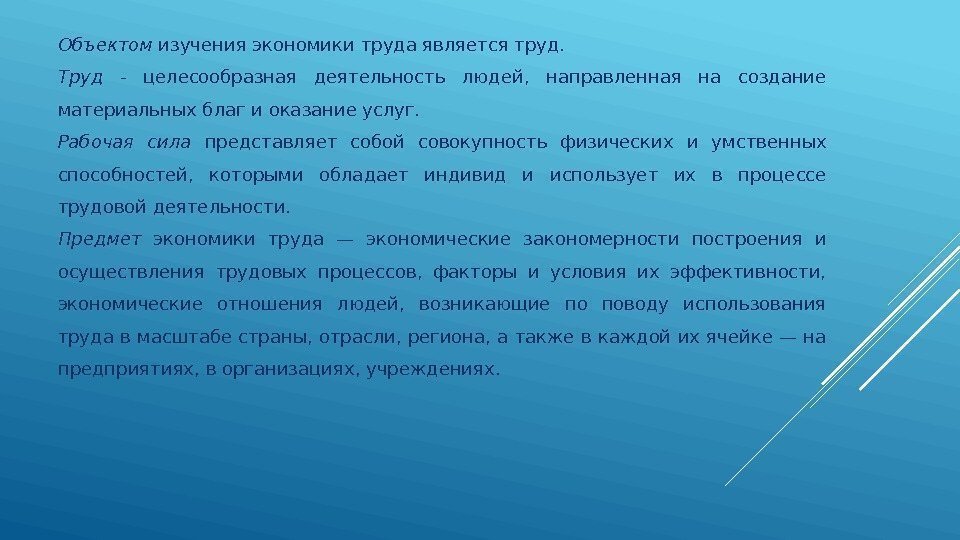 Объектом изучения экономики труда является труд.

Труд - целесообразная деятельность людей, направленная на создание материальных благ и оказание услуг.

Рабочая сила представляет собой совокупность физических и умственных способностей, которыми обладает индивид и использует их в процессе трудовой деятельности.

Предмет экономики труда — экономические закономерности построения и осуществления трудовых процессов, факторы и условия их эффективности, экономические отношения людей, возникающие по поводу использования труда в масштабе страны, отрасли, региона, а также в каждой их ячейке — на предприятиях, в организациях, учреждениях.